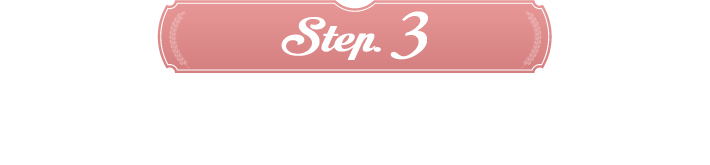 Step. 3